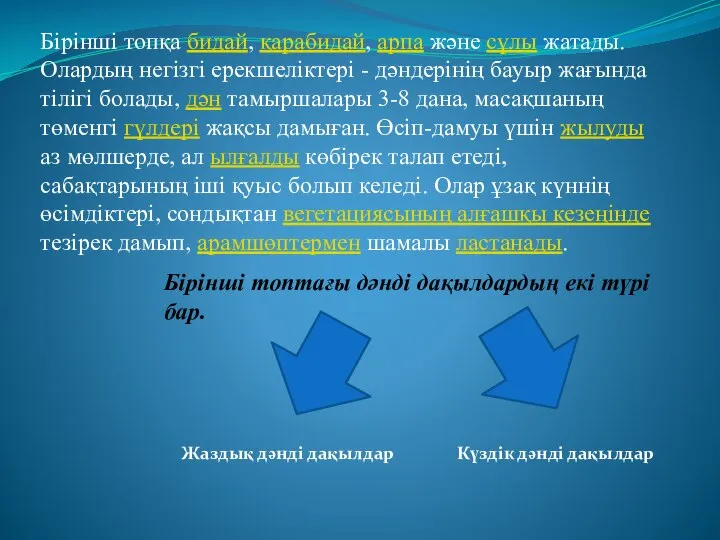 Бірінші топқа бидай, қарабидай, арпа және сұлы жатады. Олардың негізгі ерекшеліктері - дәндерінің бауыр жағында тілігі болады, дән тамыршалары 3-8 дана, масақшаның төменгі гүлдері жақсы дамыған. Өсіп-дамуы үшін жылуды аз мөлшерде, ал ылғалды көбірек талап етеді, сабақтарының іші қуыс болып келеді. Олар ұзақ күннің өсімдіктері, сондықтан вегетациясының алғашқы кезеңінде тезірек дамып, арамшөптермен шамалы ластанады.

Бірінші топтағы дәнді дақылдардың екі түрі бар.

Жаздық дәнді дақылдар

Күздік дәнді дақылдар